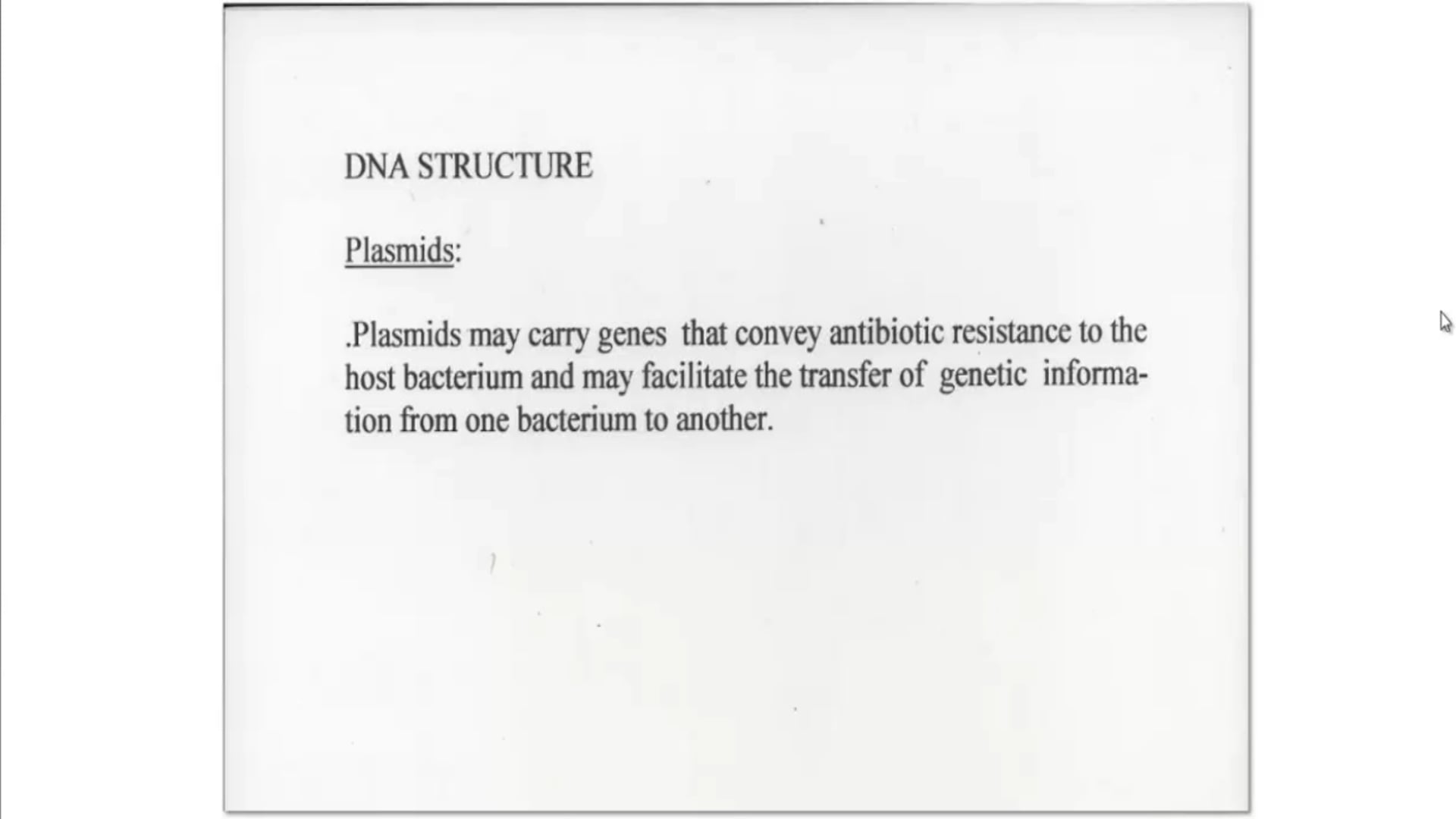 DNA STRUCTURE

Plasmids:

.Plasmids may carry genes that convey antibiotic resistance to the host bacterium and may facilitate the transfer of genetic information from one bacterium to another.